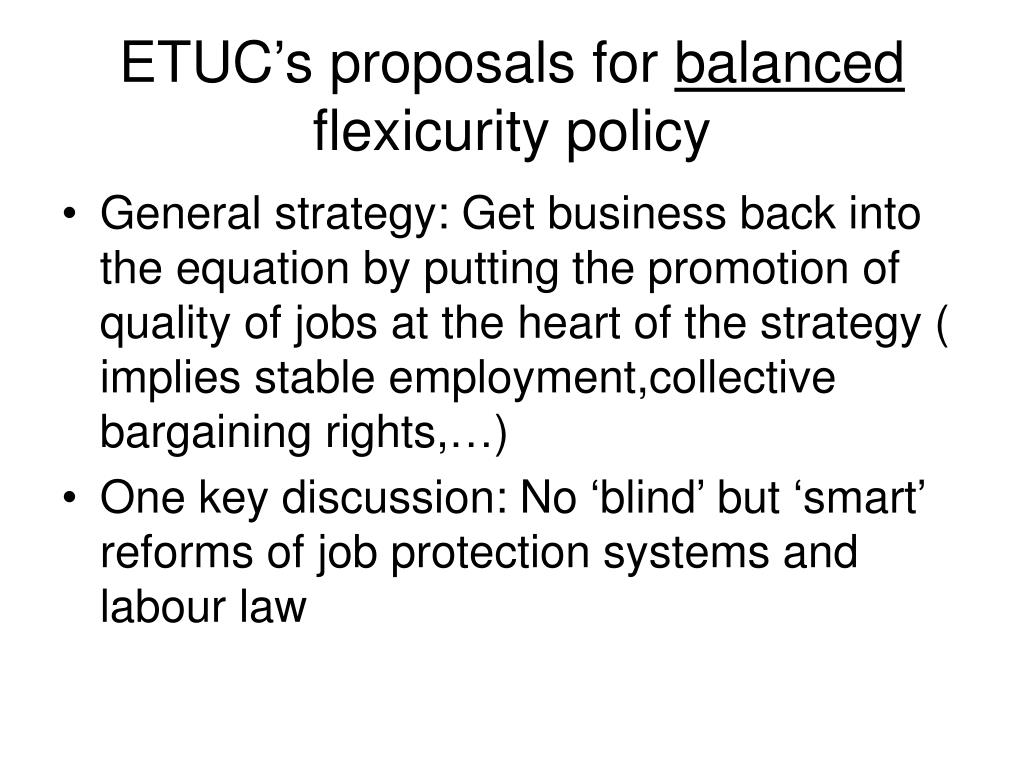 ETUC’s proposals for balanced flexicurity policy

• General strategy: Get business back into the equation by putting the promotion of quality of jobs at the heart of the strategy ( implies stable employment,collective bargaining rights,…)
• One key discussion: No ‘blind’ but ‘smart’ reforms of job protection systems and labour law